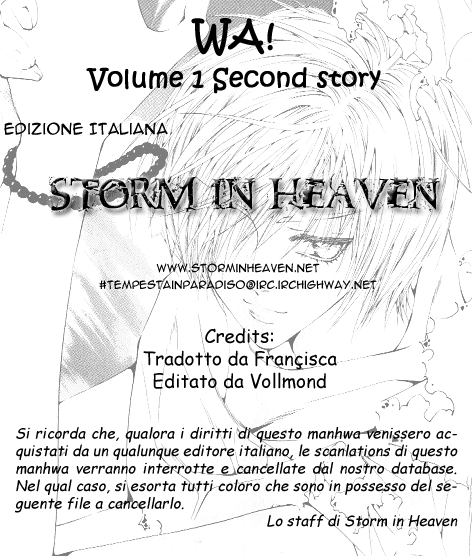 WA!
Volume 1 Second story

EDIZIONE ITALIANA

STORM IN HEAVEN

WWW.STORMINHEAVEN.NET
#TEMPESTAINPARADISO@IRC.IRCHIGHWAY.NET

Credits:
Tradotto da Françisca
Editato da Vollmond

Si ricorda che, qualora i diritti di questo manhwa venissero acquistati da un qualunque editore italiano, le scanlations di questo manhwa verranno interrotte e cancellate dal nostro database. Nel qual caso, si esorta tutti coloro che sono in possesso del seguente file a cancellarlo.

Lo staff di Storm in Heaven